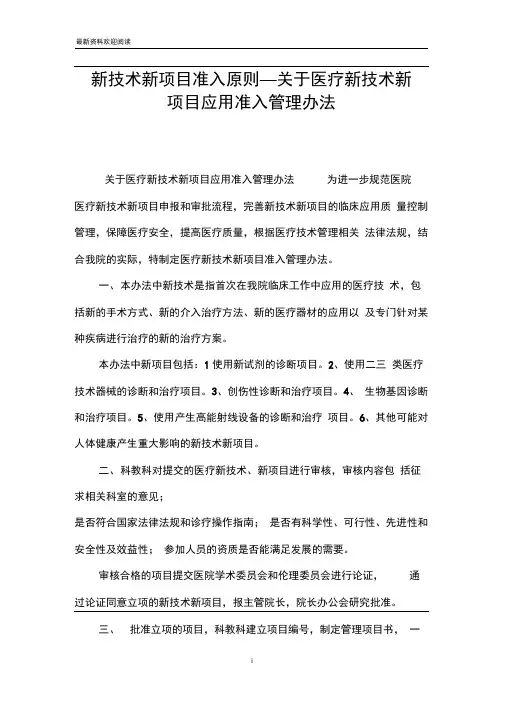 最新资料欢迎阅读

新技术新项目准入原则—关于医疗新技术新项目应用准入管理办法

关于医疗新技术新项目应用准入管理办法 为进一步规范医院医疗新技术新项目申报和审批流程，完善新技术新项目的临床应用质 量控制管理，保障医疗安全，提高医疗质量，根据医疗技术管理相关 法律法规，结合我院的实际，特制定医疗新技术新项目准入管理办法。

一、本办法中新技术是指首次在我院临床工作中应用的医疗技 术，包括新的手术方式、新的介入治疗方法、新的医疗器材的应用以 及专门针对某种疾病进行治疗的新的治疗方案。

本办法中新项目包括：1 使用新试剂的诊断项目。2、使用二三 类医疗技术器械的诊断和治疗项目。3、创伤性诊断和治疗项目。4、 生物基因诊断和治疗项目。5、使用产生高能射线设备的诊断和治疗 项目。6、其他可能对人体健康产生重大影响的新技术新项目。

二、科教科对提交的医疗新技术、新项目进行审核，审核内容包 括征求相关科室的意见；

是否符合国家法律法规和诊疗操作指南； 是否有科学性、可行性、先进性和安全性及效益性； 参加人员的资质是否能满足发展的需要。

审核合格的项目提交医院学术委员会和伦理委员会进行论证， 通过论证同意立项的新技术新项目，报主管院长，院长办公会研究批准。

三、 批准立项的项目，科教科建立项目编号，制定管理项目书， 一

i